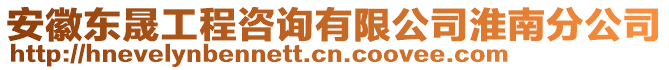 安徽东晟工程咨询有限公司淮南分公司
http://hnevelynbennett.cn.coovee.com